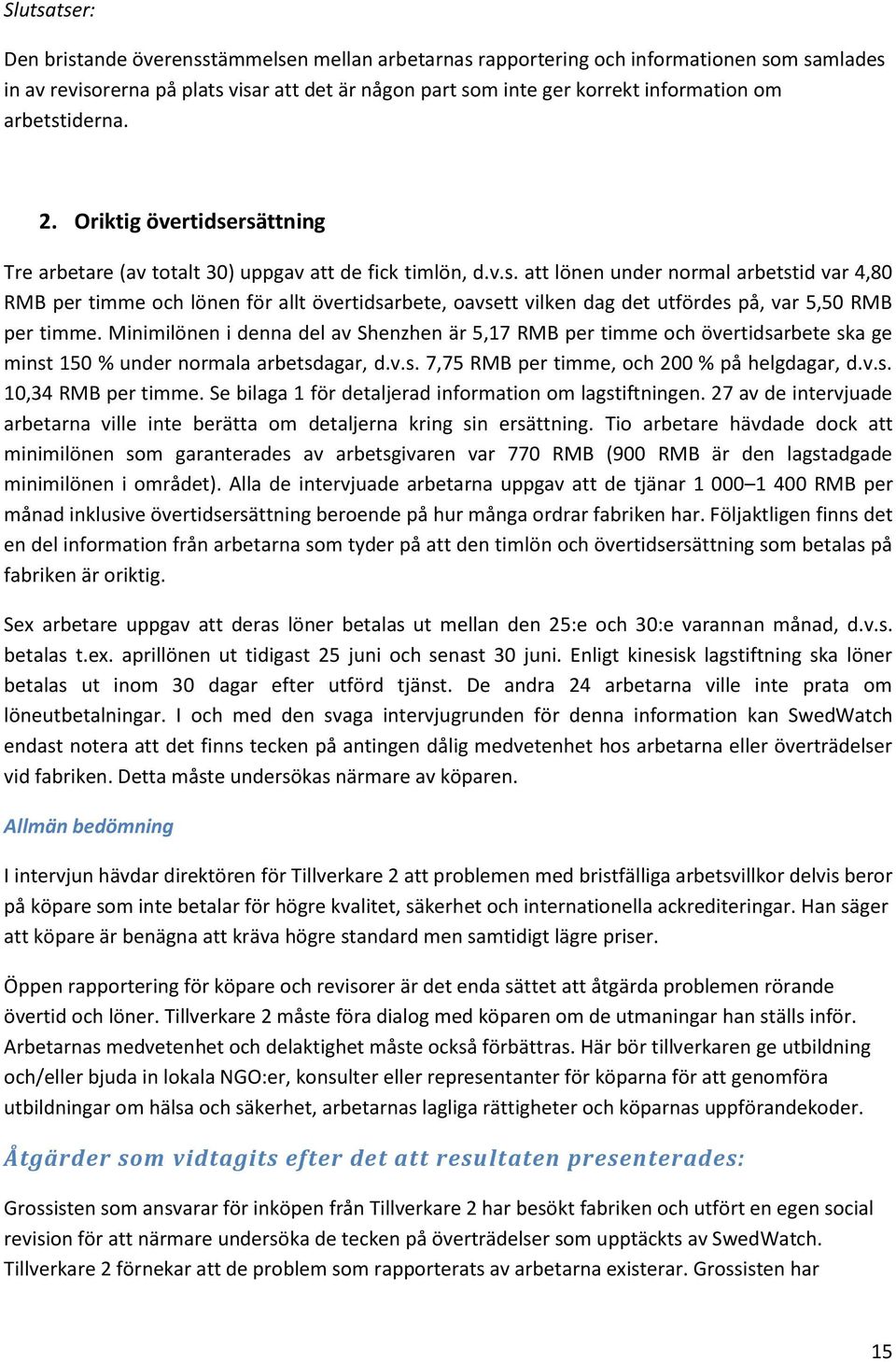 Slutsatser:

Den bristande överensstämmelsen mellan arbetarnas rapportering och informationen som samlades in av revisorerna på plats visar att det är någon part som inte ger korrekt information om arbetstiderna.

2. Oriktig övertidsersättning

Tre arbetare (av totalt 30) uppgav att de fick timlön, d.v.s. att lönen under normal arbetstid var 4,80 RMB per timme och lönen för allt övertidsarbete, oavsett vilken dag det utfördes på, var 5,50 RMB per timme. Minimilönen i denna del av Shenzhen är 5,17 RMB per timme och övertidsarbete ska ge minst 150 % under normala arbetsdagar, d.v.s. 7,75 RMB per timme, och 200 % på helgdagar, d.v.s. 10,34 RMB per timme. Se bilaga 1 för detaljerad information om lagstiftningen. 27 av de intervjuade arbetarna ville inte berätta om detaljerna kring sin ersättning. Tio arbetare hävdade dock att minimilönen som garanterades av arbetsgivaren var 770 RMB (900 RMB är den lagstadgade minimilönen i området). Alla de intervjuade arbetarna uppgav att de tjänar 1 000–1 400 RMB per månad inklusive övertidsersättning beroende på hur många ordrar fabriken har. Följaktligen finns det en del information från arbetarna som tyder på att den timlön och övertidsersättning som betalas på fabriken är oriktig.

Sex arbetare uppgav att deras löner betalas ut mellan den 25:e och 30:e varannan månad, d.v.s. betalas t.ex. aprillönen ut tidigast 25 juni och senast 30 juni. Enligt kinesisk lagstiftning ska löner betalas ut inom 30 dagar efter utförd tjänst. De andra 24 arbetarna ville inte prata om löneutbetalningar. I och med den svaga intervjugrunden för denna information kan SwedWatch endast notera att det finns tecken på antingen dålig medvetenhet hos arbetarna eller överträdelser vid fabriken. Detta måste undersökas närmare av köparen.

Allmän bedömning

I intervjun hävdar direktören för Tillverkare 2 att problemen med bristfälliga arbetsvillkor delvis beror på köpare som inte betalar för högre kvalitet, säkerhet och internationella ackrediteringar. Han säger att köpare är benägna att kräva högre standard men samtidigt lägre priser.

Öppen rapportering för köpare och revisorer är det enda sättet att åtgärda problemen rörande övertid och löner. Tillverkare 2 måste föra dialog med köparen om de utmaningar han ställs inför. Arbetarnas medvetenhet och delaktighet måste också förbättras. Här bör tillverkaren ge utbildning och/eller bjuda in lokala NGO:er, konsulter eller representanter för köparna för att genomföra utbildningar om hälsa och säkerhet, arbetarnas lagliga rättigheter och köparnas uppförandekoder.

Åtgärder som vidtagits efter det att resultaten presenterades:

Grossisten som ansvarar för inköpen från Tillverkare 2 har besökt fabriken och utfört en egen social revision för att närmare undersöka de tecken på överträdelser som upptäckts av SwedWatch. Tillverkare 2 förnekar att de problem som rapporterats av arbetarna existerar. Grossisten har

15